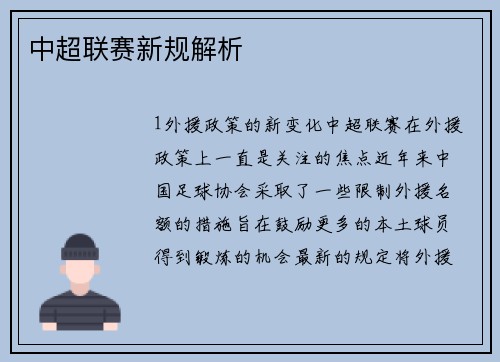 中超联赛新规解析

1外援政策的新变化中超联赛在外援政策上一直是关注的焦点近年来中国足球协会采取了一些限制外援名额的措施旨在鼓励更多的本土球员得到锻炼的机会最新的规定将外援